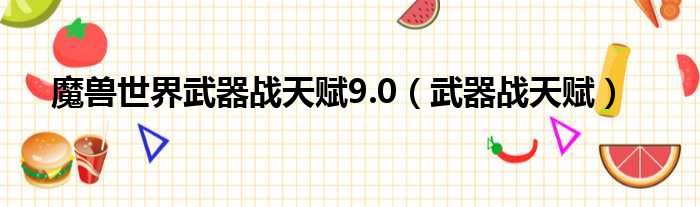 魔兽世界武器战天赋9.0（武器战天赋）